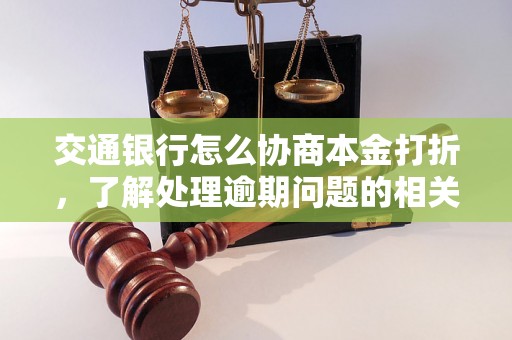 交通银行怎么协商本金打折，了解处理逾期问题的相关